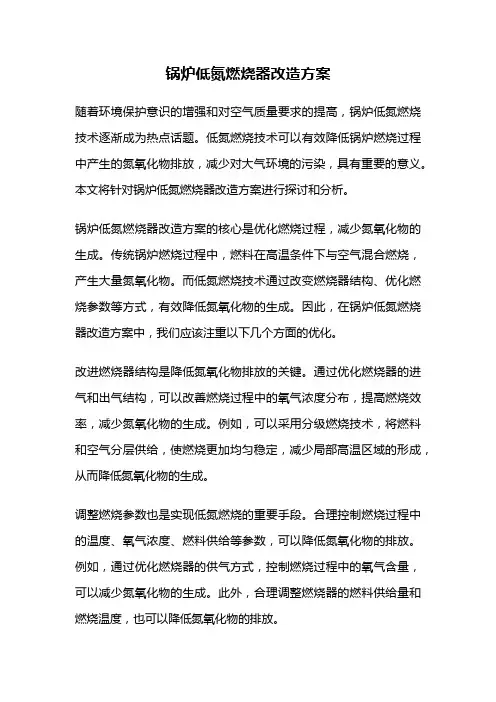 锅炉低氮燃烧器改造方案

随着环境保护意识的增强和对空气质量要求的提高，锅炉低氮燃烧技术逐渐成为热点话题。低氮燃烧技术可以有效降低锅炉燃烧过程中产生的氮氧化物排放，减少对大气环境的污染，具有重要的意义。本文将针对锅炉低氮燃烧器改造方案进行探讨和分析。

锅炉低氮燃烧器改造方案的核心是优化燃烧过程，减少氮氧化物的生成。传统锅炉燃烧过程中，燃料在高温条件下与空气混合燃烧，产生大量氮氧化物。而低氮燃烧技术通过改变燃烧器结构、优化燃烧参数等方式，有效降低氮氧化物的生成。因此，在锅炉低氮燃烧器改造方案中，我们应该注重以下几个方面的优化。

改进燃烧器结构是降低氮氧化物排放的关键。通过优化燃烧器的进气和出气结构，可以改善燃烧过程中的氧气浓度分布，提高燃烧效率，减少氮氧化物的生成。例如，可以采用分级燃烧技术，将燃料和空气分层供给，使燃烧更加均匀稳定，减少局部高温区域的形成，从而降低氮氧化物的生成。

调整燃烧参数也是实现低氮燃烧的重要手段。合理控制燃烧过程中的温度、氧气浓度、燃料供给等参数，可以降低氮氧化物的排放。例如，通过优化燃烧器的供气方式，控制燃烧过程中的氧气含量，可以减少氮氧化物的生成。此外，合理调整燃烧器的燃料供给量和燃烧温度，也可以降低氮氧化物的排放。